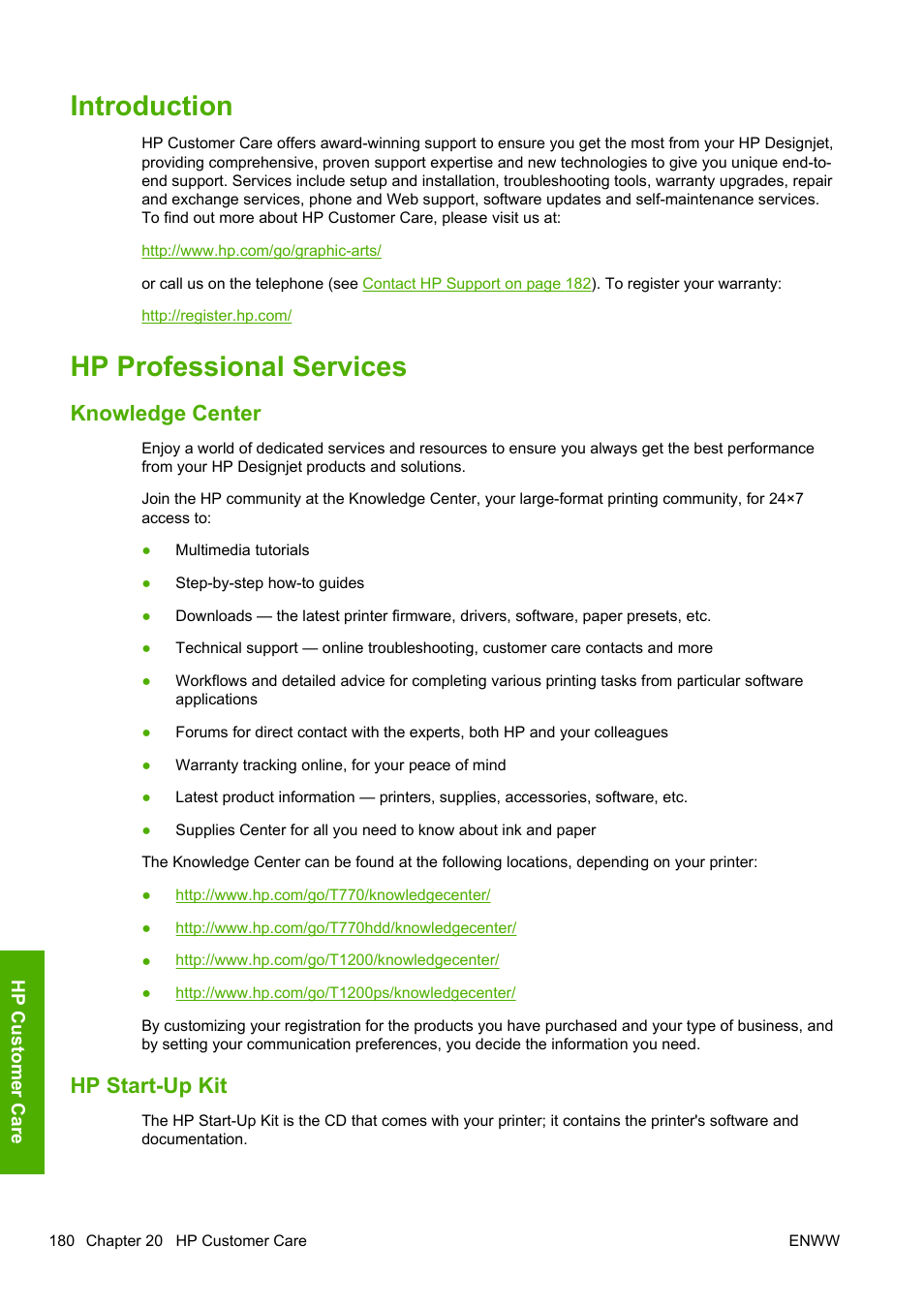 Introduction

HP Customer Care offers award-winning support to ensure you get the most from your HP Designjet, providing comprehensive, proven support expertise and new technologies to give you unique end-to-end support. Services include setup and installation, troubleshooting tools, warranty upgrades, repair and exchange services, phone and Web support, software updates and self-maintenance services. To find out more about HP Customer Care, please visit us at:

http://www.hp.com/go/graphic-arts/

or call us on the telephone (see Contact HP Support on page 182). To register your warranty:

http://register.hp.com/

HP Professional Services

Knowledge Center

Enjoy a world of dedicated services and resources to ensure you always get the best performance from your HP Designjet products and solutions.

Join the HP community at the Knowledge Center, your large-format printing community, for 24×7 access to:

● Multimedia tutorials

● Step-by-step how-to guides

● Downloads — the latest printer firmware, drivers, software, paper presets, etc.

● Technical support — online troubleshooting, customer care contacts and more

● Workflows and detailed advice for completing various printing tasks from particular software applications

● Forums for direct contact with the experts, both HP and your colleagues

● Warranty tracking online, for your peace of mind

● Latest product information — printers, supplies, accessories, software, etc.

● Supplies Center for all you need to know about ink and paper

The Knowledge Center can be found at the following locations, depending on your printer:

● http://www.hp.com/go/T770/knowledgecenter/

● http://www.hp.com/go/T770hdd/knowledgecenter/

● http://www.hp.com/go/T1200/knowledgecenter/

● http://www.hp.com/go/T1200ps/knowledgecenter/

By customizing your registration for the products you have purchased and your type of business, and by setting your communication preferences, you decide the information you need.

HP Start-Up Kit

The HP Start-Up Kit is the CD that comes with your printer; it contains the printer's software and documentation.

HP Customer Care

180 Chapter 20 HP Customer Care ENWW